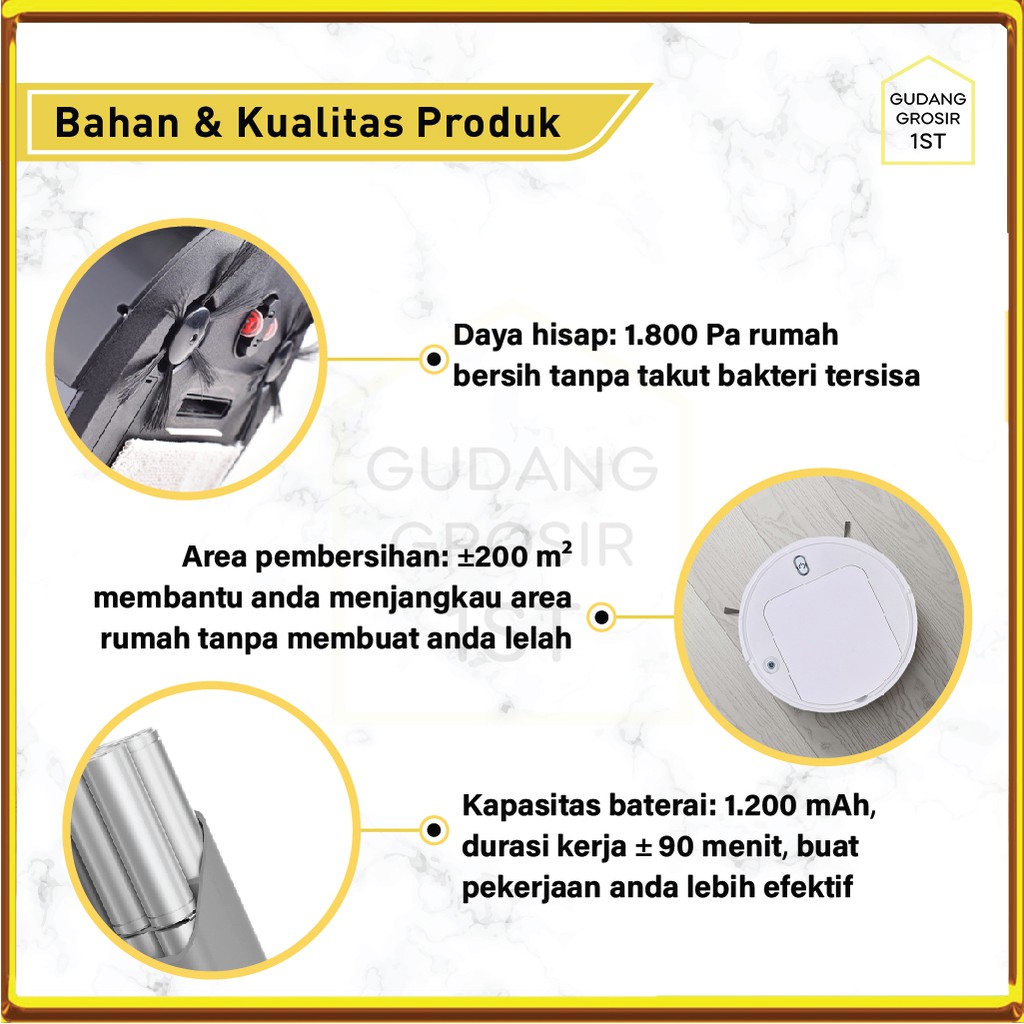 Bahan & Kualitas Produk

GUDANG GROSIR 1ST

Daya hisap: 1.800 Pa rumah bersih tanpa takut bakteri tersisa

GUDANG GROSIR 1ST

Area pembersihan: ±200 m²
membantu anda menjangkau area rumah tanpa membuat anda lelah

Kapasitas baterai: 1.200 mAh, durasi kerja ± 90 menit, buat pekerjaan anda lebih efektif